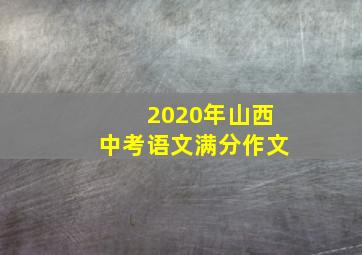 2020年山西
中考语文满分作文